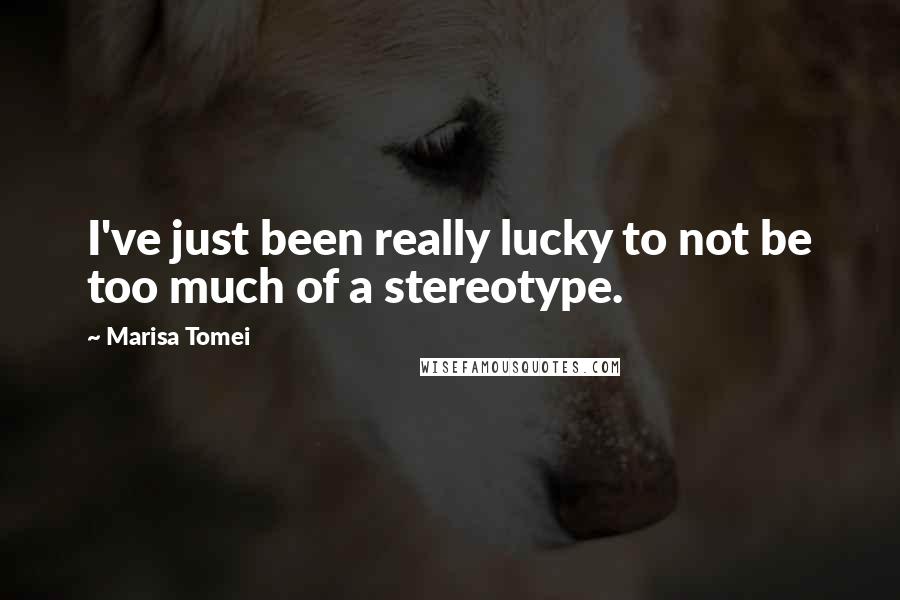 I've just been really lucky to not be too much of a stereotype.

~ Marisa Tomei

WISEFAMOUSQUOTES.COM